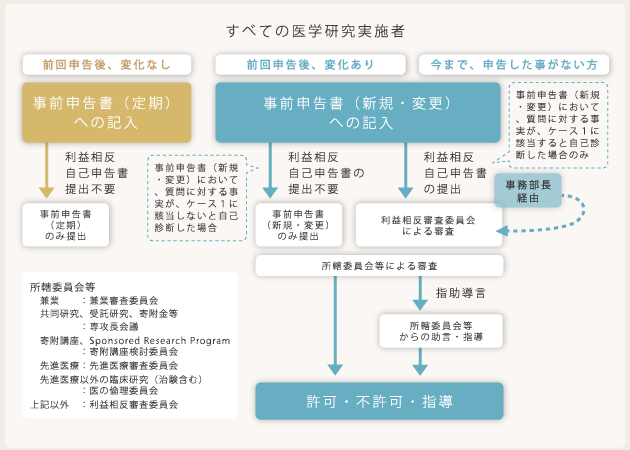 すべての医学研究実施者

前回申告後、変化なし

前回申告後、変化あり

今まで、申告した事がない方

事前申告書（定期）への記入

事前申告書（新規・変更）への記入

事前申告書（新規・変更）において、質問に対する事実が、ケース１に該当すると自己診断した場合のみ

利益相反自己申告書提出不要

事前申告書（新規・変更）において、質問に対する事実が、ケース１に該当しないと自己診断した場合

利益相反自己申告書の提出不要

利益相反自己申告書の提出

事務部長経由

事前申告書（定期）のみ提出

事前申告書（新規・変更）のみ提出

利益相反審査委員会による審査

所轄委員会等による審査

指助導言

所轄委員会等からの助言・指導

許可・不許可・指導

所轄委員会等
兼業　：兼業審査委員会
共同研究、受託研究、寄附金等
：専攻長会議
寄附講座、Sponsored Research Program
：寄附講座検討委員会
先進医療：先進医療審査委員会
先進医療以外の臨床研究（治験含む）
：医の倫理委員会
上記以外　：利益相反審査委員会